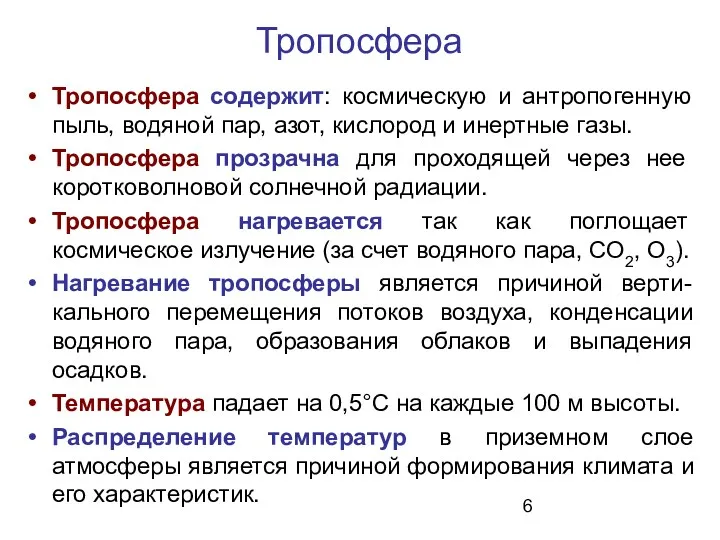 Тропосфера

• Тропосфера содержит: космическую и антропогенную пыль, водяной пар, азот, кислород и инертные газы.

• Тропосфера прозрачна для проходящей через нее коротковолновой солнечной радиации.

• Тропосфера нагревается так как поглощает космическое излучение (за счет водяного пара, $CO_2$, $O_3$).

• Нагревание тропосферы является причиной вертикального перемещения потоков воздуха, конденсации водяного пара, образования облаков и выпадения осадков.

• Температура падает на 0,5°С на каждые 100 м высоты.

• Распределение температур в приземном слое атмосферы является причиной формирования климата и его характеристик.

6